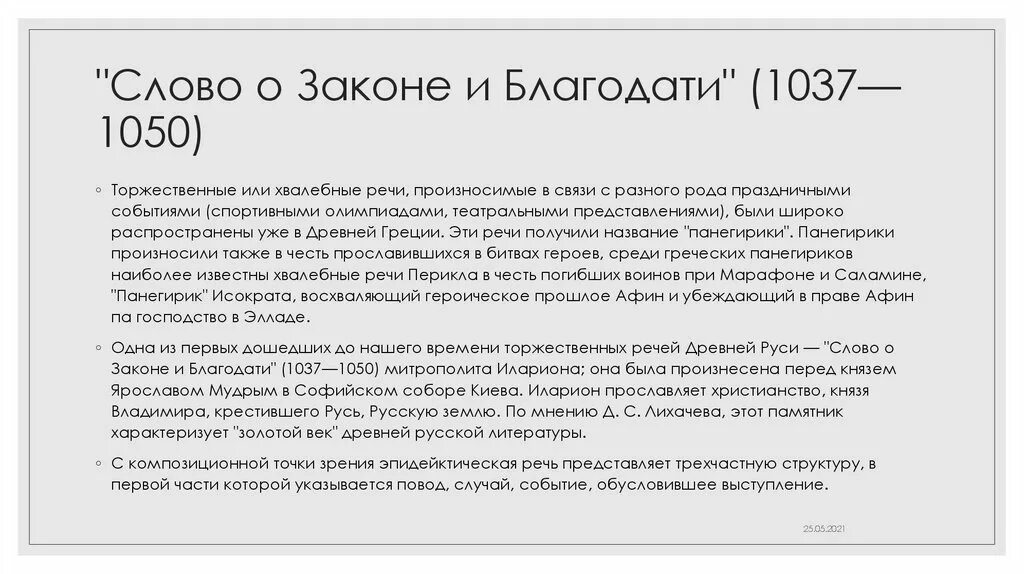 "Слово о Законе и Благодати" (1037—1050)

◦ Торжественные или хвалебные речи, произносимые в связи с разного рода праздничными событиями (спортивными олимпиадами, театральными представлениями), были широко распространены уже в Древней Греции. Эти речи получили название "панегирики". Панегирики произносили также в честь прославившихся в битвах героев, среди греческих панегириков наиболее известны хвалебные речи Перикла в честь погибших воинов при Марафоне и Саламине, "Панегирик" Исократа, восхваляющий героическое прошлое Афин и убеждающий в праве Афин па господство в Элладе.

◦ Одна из первых дошедших до нашего времени торжественных речей Древней Руси — "Слово о Законе и Благодати" (1037—1050) митрополита Илариона; она была произнесена перед князем Ярославом Мудрым в Софийском соборе Киева. Иларион прославляет христианство, князя Владимира, крестившего Русь, Русскую землю. По мнению Д. С. Лихачева, этот памятник характеризует "золотой век" древней русской литературы.

◦ С композиционной точки зрения эпидейктическая речь представляет трехчастную структуру, в первой части которой указывается повод, случай, событие, обусловившее выступление.

25.05.2021